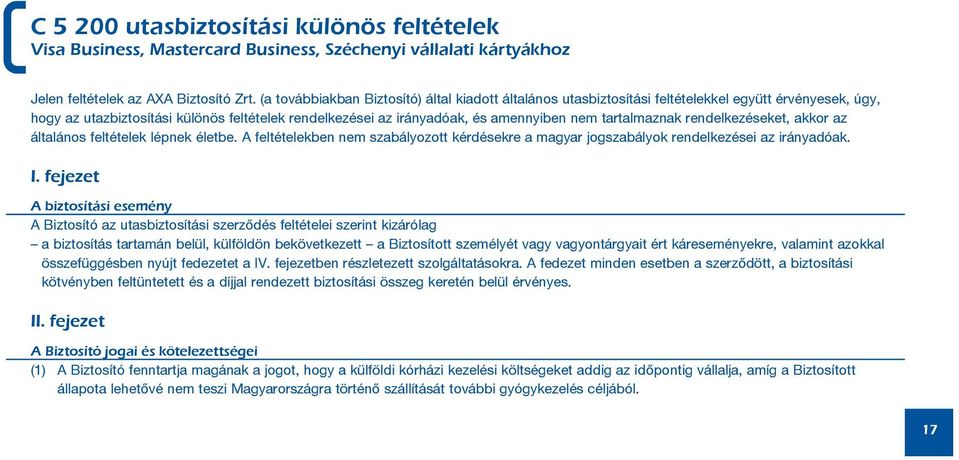 C 5 200 utasbiztosítási különös feltételek
Visa Business, Mastercard Business, Széchenyi vállalati kártyákhoz

Jelen feltételek az AXA Biztosító Zrt. (a továbbiakban Biztosító) által kiadott általános utasbiztosítási feltételekkel együtt érvényesek, úgy, hogy az utazbiztosítási különös feltételek rendelkezései az irányadóak, és amennyiben nem tartalmaznak rendelkezéseket, akkor az általános feltételek lépnek életbe. A feltételekben nem szabályozott kérdésekre a magyar jogszabályok rendelkezései az irányadóak.

I. fejezet

A biztosítási esemény
A Biztosító az utasbiztosítási szerződés feltételei szerint kizárólag
– a biztosítás tartamán belül, külföldön bekövetkezett – a Biztosított személyét vagy vagyontárgyait ért káreseményekre, valamint azokkal összefüggésben nyújt fedezetet a IV. fejezetben részletezett szolgáltatásokra. A fedezet minden esetben a szerződött, a biztosítási kötvényben feltüntetett és a díjjal rendezett biztosítási összeg keretén belül érvényes.

II. fejezet

A Biztosító jogai és kötelezettségei
(1) A Biztosító fenntartja magának a jogot, hogy a külföldi kórházi kezelési költségeket addig az időpontig vállalja, amíg a Biztosított állapota lehetővé nem teszi Magyarországra történő szállítását további gyógykezelés céljából.

17